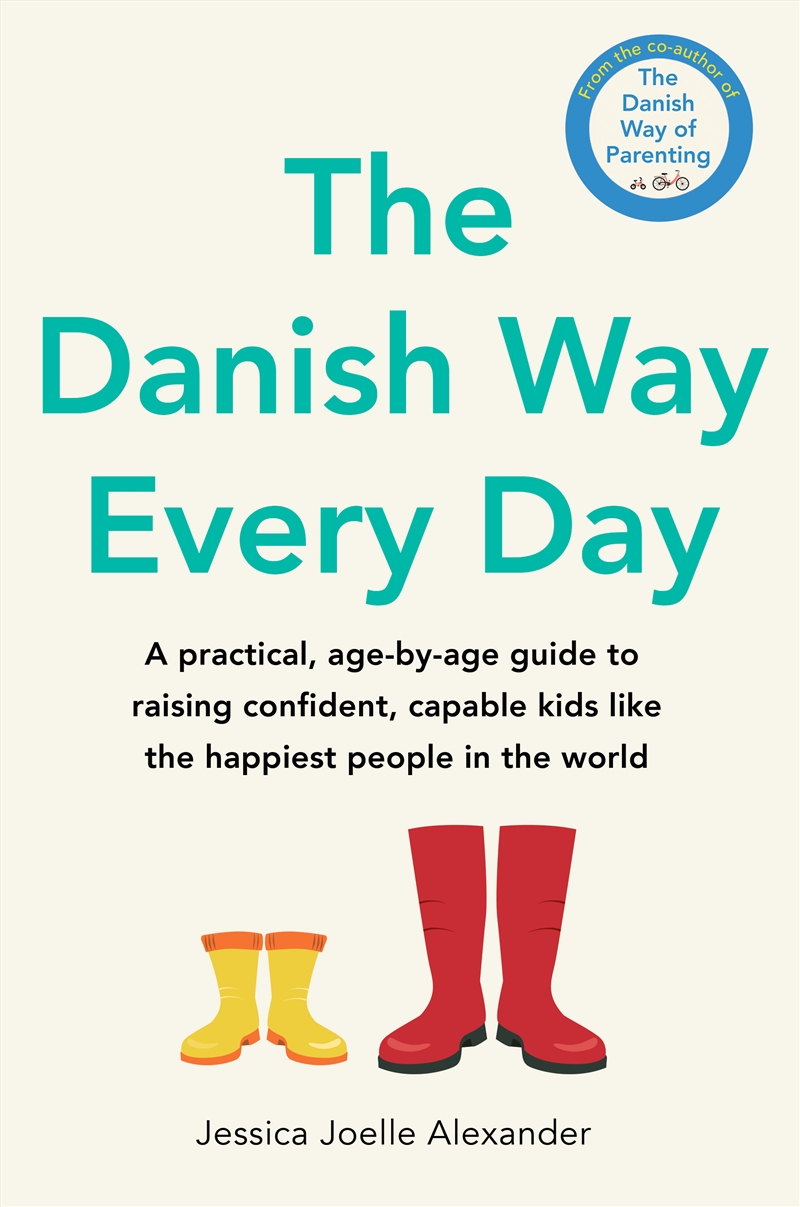 From the co-author of
The Danish Way of Parenting

The Danish Way Every Day

A practical, age-by-age guide to raising confident, capable kids like the happiest people in the world

Jessica Joelle Alexander